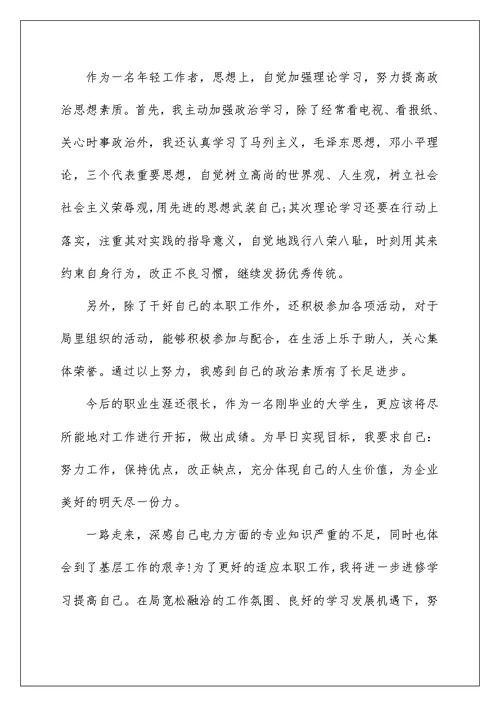 作为一名年轻工作者，思想上，自觉加强理论学习，努力提高政治思想素质。首先，我主动加强政治学习，除了经常看电视、看报纸、关心时事政治外，我还认真学习了马列主义，毛泽东思想，邓小平理论，三个代表重要思想，自觉树立高尚的世界观、人生观，树立社会社会主义荣辱观,用先进的思想武装自己;其次理论学习还要在行动上落实，注重其对实践的指导意义，自觉地践行八荣八耻，时刻用其来约束自身行为，改正不良习惯，继续发扬优秀传统。

另外，除了干好自己的本职工作外，还积极参加各项活动，对于局里组织的活动，能够积极参加与配合，在生活上乐于助人，关心集体荣誉。通过以上努力，我感到自己的政治素质有了长足进步。

今后的职业生涯还很长，作为一名刚毕业的大学生，更应该将尽所能地对工作进行开拓，做出成绩。为早日实现目标，我要求自己：努力工作，保持优点，改正缺点，充分体现自己的人生价值，为企业美好的明天尽一份力。

一路走来，深感自己电力方面的专业知识严重的不足，同时也体会到了基层工作的艰辛!为了更好的适应本职工作，我将进一步进修学习提高自己。在局宽松融洽的工作氛围、良好的学习发展机遇下，努